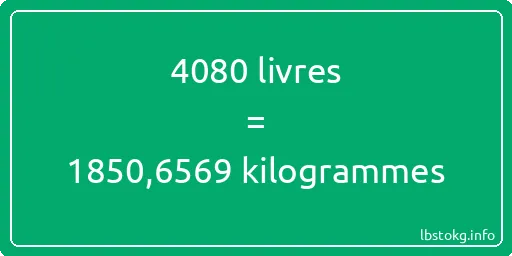 4080 livres
=
1850,6569 kilogrammes

lbstokg.info